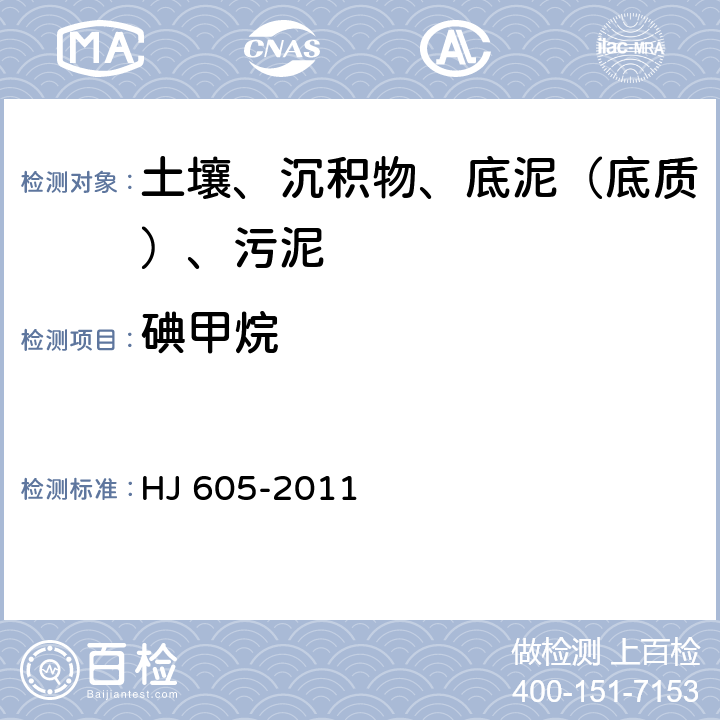 MA CNAS AL ilac-MRA

检测对象：土壤、沉积物、底泥（底质）、污泥

检测项目：碘甲烷

检测标准：HJ 605-2011

百检
Baijiantest.com

做检测 上百检
400-151-7153